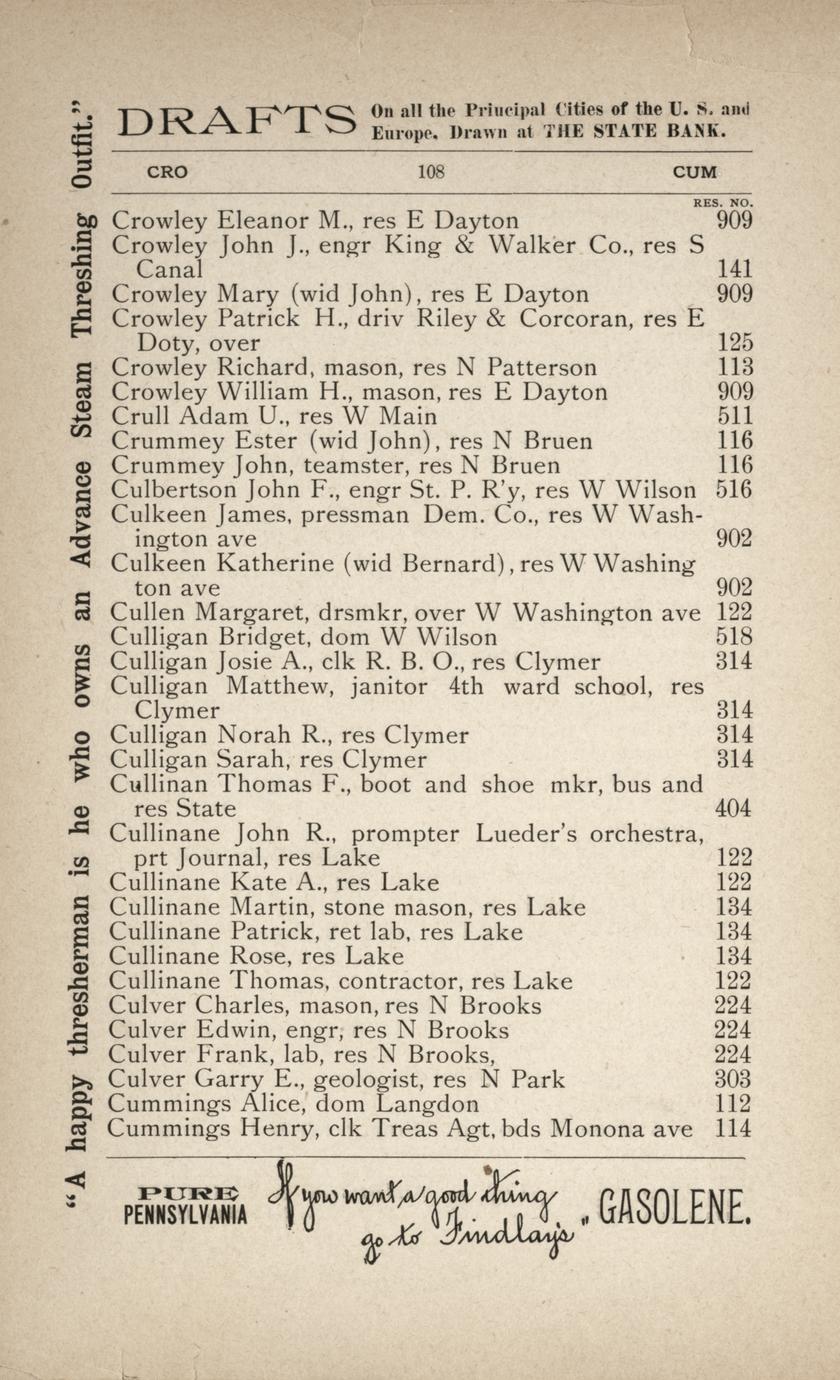 "A happy thresherman is he who owns an Advance Steam Threshing Outfit."

DRAFTS On all the Principal Cities of the U. S. and Europe. Drawn at THE STATE BANK.

CRO 108 CUM

RES. NO.

Crowley Eleanor M., res E Dayton 909
Crowley John J., engr King & Walker Co., res S Canal 141
Crowley Mary (wid John), res E Dayton 909
Crowley Patrick H., driv Riley & Corcoran, res E Doty, over 125
Crowley Richard, mason, res N Patterson 113
Crowley William H., mason, res E Dayton 909
Crull Adam U., res W Main 511
Crummey Ester (wid John), res N Bruen 116
Crummey John, teamster, res N Bruen 116
Culbertson John F., engr St. P. R'y, res W Wilson 516
Culkeen James, pressman Dem. Co., res W Washington ave 902
Culkeen Katherine (wid Bernard), res W Washington ave 902
Cullen Margaret, drsmkr, over W Washington ave 122
Culligan Bridget, dom W Wilson 518
Culligan Josie A., clk R. B. O., res Clymer 314
Culligan Matthew, janitor 4th ward school, res Clymer 314
Culligan Norah R., res Clymer 314
Culligan Sarah, res Clymer 314
Cullinan Thomas F., boot and shoe mkr, bus and res State 404
Cullinane John R., prompter Lueder's orchestra, prt Journal, res Lake 122
Cullinane Kate A., res Lake 122
Cullinane Martin, stone mason, res Lake 134
Cullinane Patrick, ret lab, res Lake 134
Cullinane Rose, res Lake 134
Cullinane Thomas, contractor, res Lake 122
Culver Charles, mason, res N Brooks 224
Culver Edwin, engr, res N Brooks 224
Culver Frank, lab, res N Brooks, 224
Culver Garry E., geologist, res N Park 303
Cummings Alice, dom Langdon 112
Cummings Henry, clk Treas Agt, bds Monona ave 114

PURE PENNSYLVANIA "If you want a good thing go to Findlay's" GASOLENE.